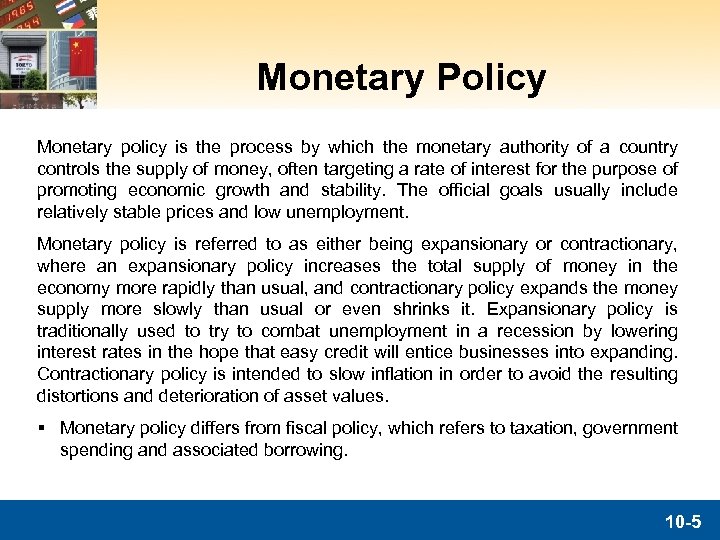 Monetary Policy

Monetary policy is the process by which the monetary authority of a country controls the supply of money, often targeting a rate of interest for the purpose of promoting economic growth and stability. The official goals usually include relatively stable prices and low unemployment.

Monetary policy is referred to as either being expansionary or contractionary, where an expansionary policy increases the total supply of money in the economy more rapidly than usual, and contractionary policy expands the money supply more slowly than usual or even shrinks it. Expansionary policy is traditionally used to try to combat unemployment in a recession by lowering interest rates in the hope that easy credit will entice businesses into expanding. Contractionary policy is intended to slow inflation in order to avoid the resulting distortions and deterioration of asset values.

• Monetary policy differs from fiscal policy, which refers to taxation, government spending and associated borrowing.

10-5